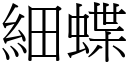 細蝶